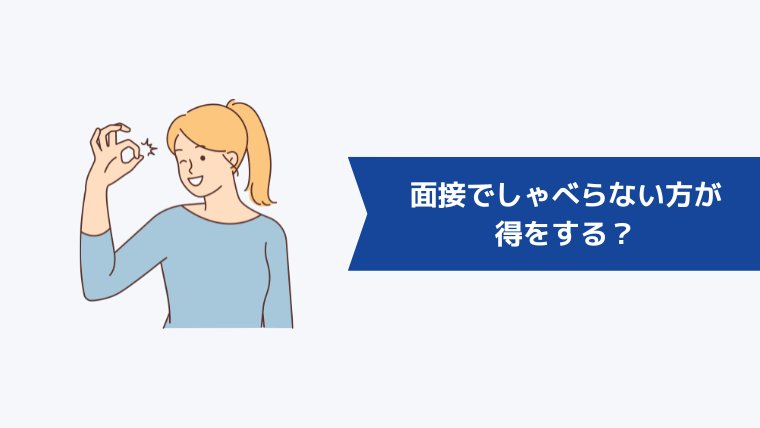 面接でしゃべらない方が得をする？